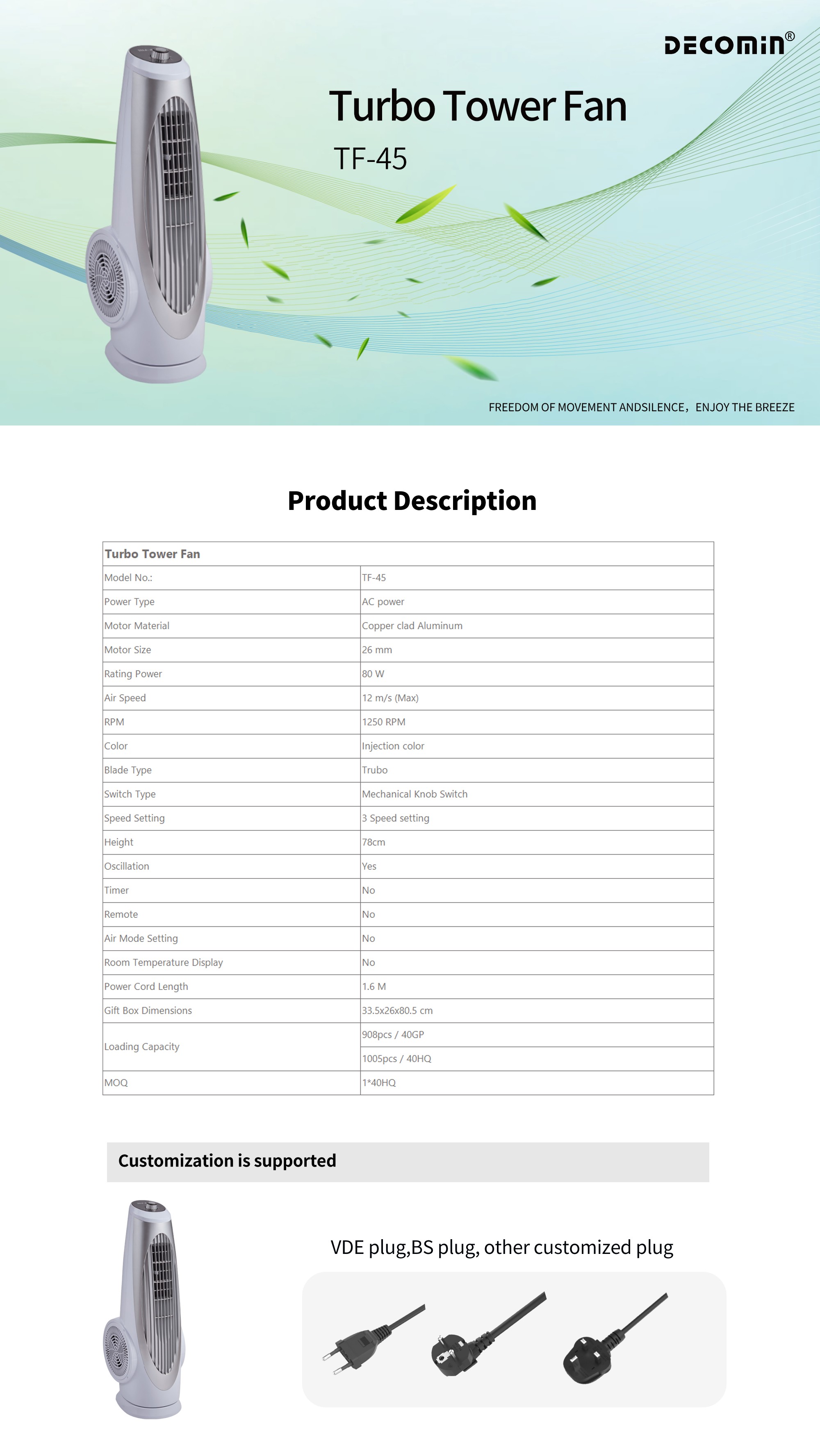 DECOMIN®

Turbo Tower Fan

TF-45

FREEDOM OF MOVEMENT ANDSILENCE，ENJOY THE BREEZE

Product Description

| Turbo Tower Fan | |
|---|---|
| Model No.: | TF-45 |
| Power Type | AC power |
| Motor Material | Copper clad Aluminum |
| Motor Size | 26 mm |
| Rating Power | 80 W |
| Air Speed | 12 m/s (Max) |
| RPM | 1250 RPM |
| Color | Injection color |
| Blade Type | Trubo |
| Switch Type | Mechanical Knob Switch |
| Speed Setting | 3 Speed setting |
| Height | 78cm |
| Oscillation | Yes |
| Timer | No |
| Remote | No |
| Air Mode Setting | No |
| Room Temperature Display | No |
| Power Cord Length | 1.6 M |
| Gift Box Dimensions | 33.5x26x80.5 cm |
| Loading Capacity | 908pcs / 40GP |
| | 1005pcs / 40HQ |
| MOQ | 1*40HQ |

Customization is supported

VDE plug,BS plug, other customized plug